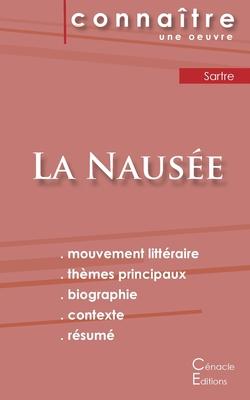 connaître
une oeuvre

Sartre

La Nausée

. mouvement littéraire
. thèmes principaux
. biographie
. contexte
. résumé

Cénacle
Editions